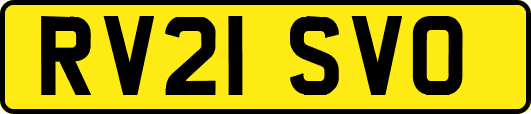 RV21 SVO